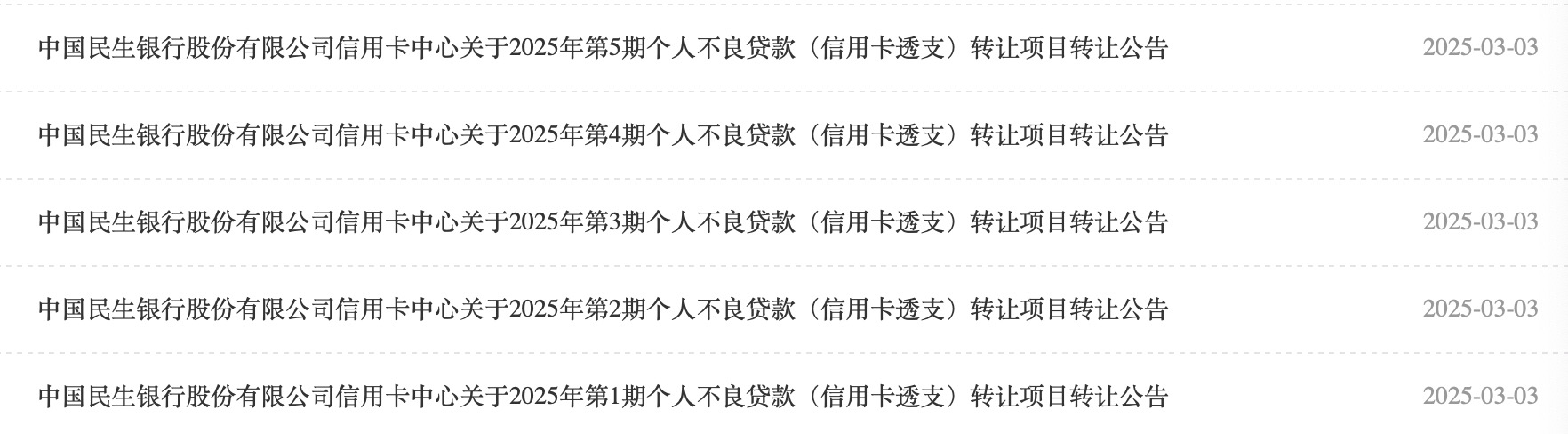 中国民生银行股份有限公司信用卡中心关于2025年第5期个人不良贷款（信用卡透支）转让项目转让公告 2025-03-03

中国民生银行股份有限公司信用卡中心关于2025年第4期个人不良贷款（信用卡透支）转让项目转让公告 2025-03-03

中国民生银行股份有限公司信用卡中心关于2025年第3期个人不良贷款（信用卡透支）转让项目转让公告 2025-03-03

中国民生银行股份有限公司信用卡中心关于2025年第2期个人不良贷款（信用卡透支）转让项目转让公告 2025-03-03

中国民生银行股份有限公司信用卡中心关于2025年第1期个人不良贷款（信用卡透支）转让项目转让公告 2025-03-03